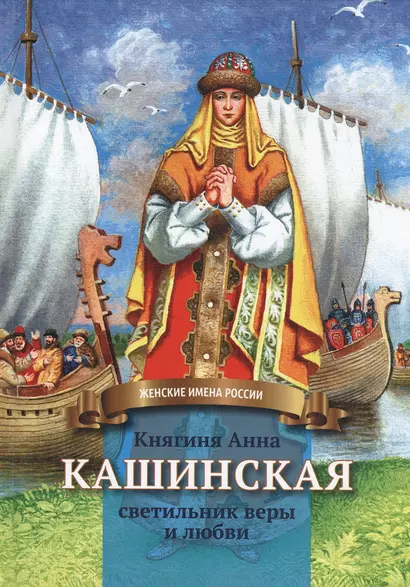 ЖЕНСКИЕ ИМЕНА РОССИИ

Княгиня Анна
КАШИНСКАЯ
светильник веры и любви